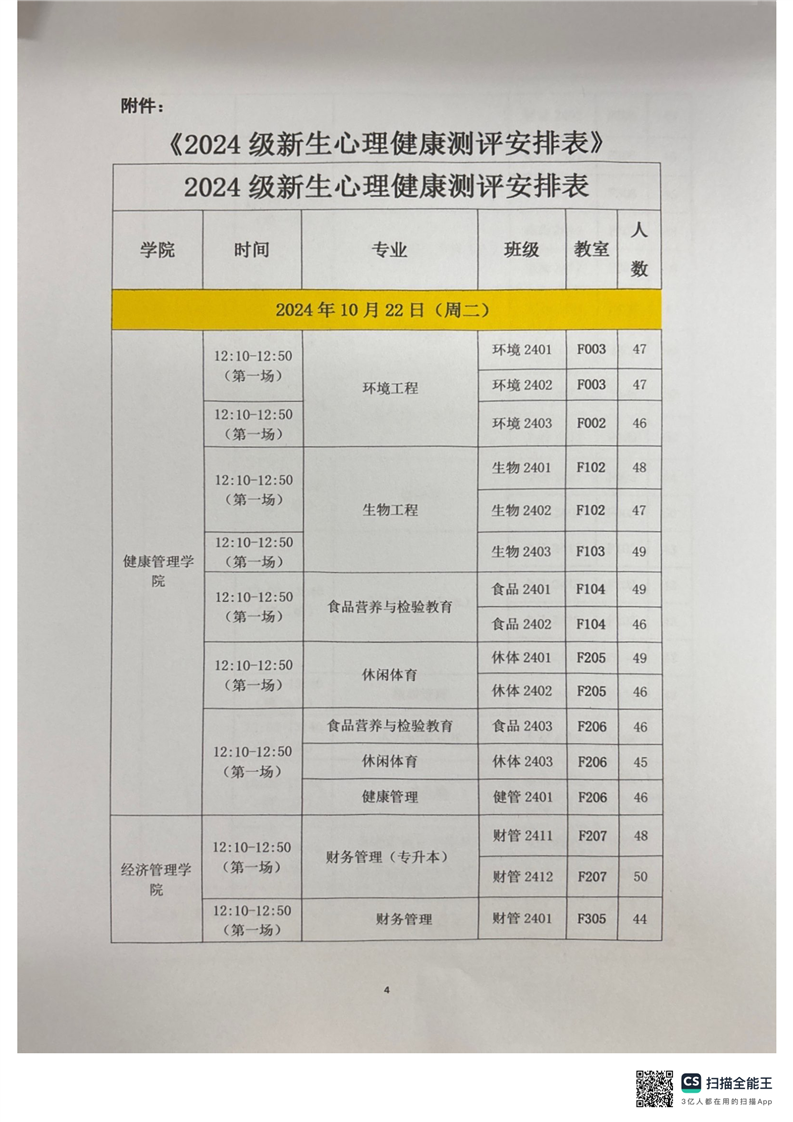 附件：

《2024 级新生心理健康测评安排表》

2024 级新生心理健康测评安排表

| 学院 | 时间 | 专业 | 班级 | 教室 | 人数 |
|---|---|---|---|---|---|
| 2024 年 10 月 22 日（周二） | | | | | |
| 健康管理学院 | 12:10-12:50（第一场） | 环境工程 | 环境 2401 | F003 | 47 |
| | | | 环境 2402 | F003 | 47 |
| | 12:10-12:50（第一场） | | 环境 2403 | F002 | 46 |
| | 12:10-12:50（第一场） | 生物工程 | 生物 2401 | F102 | 48 |
| | | | 生物 2402 | F102 | 47 |
| | 12:10-12:50（第一场） | | 生物 2403 | F103 | 49 |
| | 12:10-12:50（第一场） | 食品营养与检验教育 | 食品 2401 | F104 | 49 |
| | | | 食品 2402 | F104 | 46 |
| | 12:10-12:50（第一场） | 休闲体育 | 休体 2401 | F205 | 49 |
| | | | 休体 2402 | F205 | 46 |
| | 12:10-12:50（第一场） | 食品营养与检验教育 | 食品 2403 | F206 | 46 |
| | | 休闲体育 | 休体 2403 | F206 | 45 |
| | | 健康管理 | 健管 2401 | F206 | 46 |
| 经济管理学院 | 12:10-12:50（第一场） | 财务管理（专升本） | 财管 2411 | F207 | 48 |
| | | | 财管 2412 | F207 | 50 |
| | 12:10-12:50（第一场） | 财务管理 | 财管 2401 | F305 | 44 |

4

CS 扫描全能王
3亿人都在用的扫描App